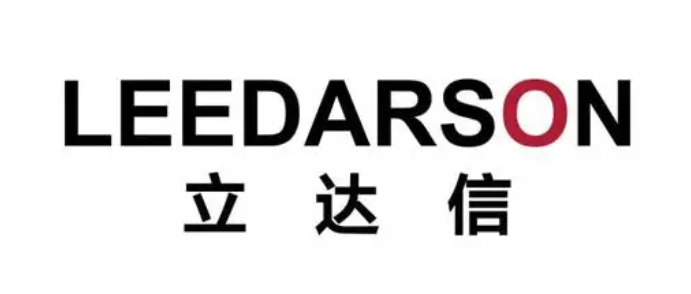 LEEDARSON
立达信